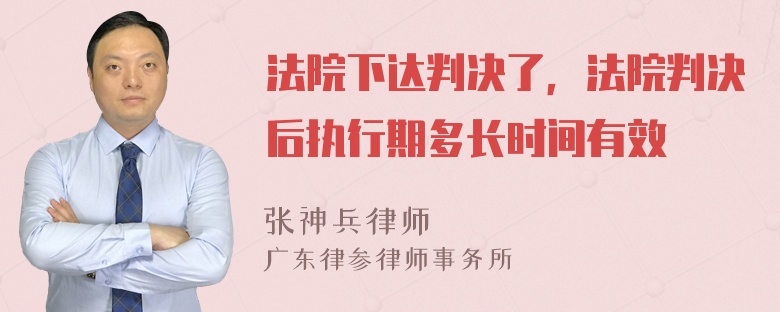 法院下达判决了，法院判决后执行期多长时间有效

张神兵律师

广东律参律师事务所